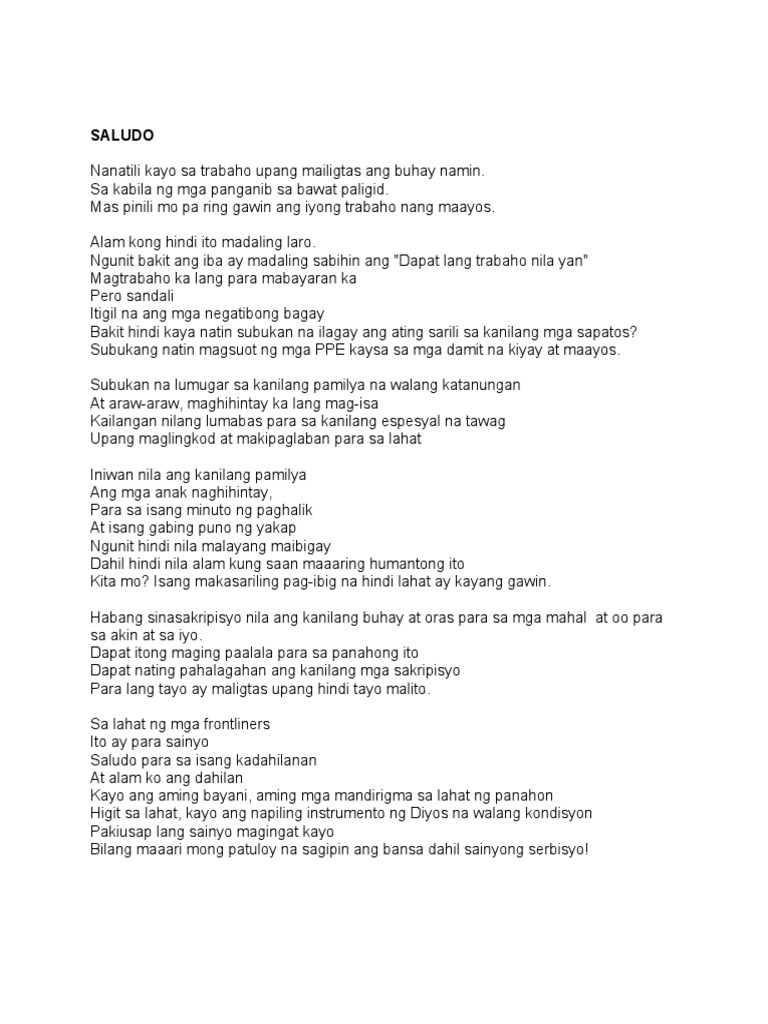 SALUDO

Nanatili kayo sa trabaho upang mailigtas ang buhay namin.
Sa kabila ng mga panganib sa bawat paligid.
Mas pinili mo pa ring gawin ang iyong trabaho nang maayos.

Alam kong hindi ito madaling laro.
Ngunit bakit ang iba ay madaling sabihin ang "Dapat lang trabaho nila yan"
Magtrabaho ka lang para mabayaran ka
Pero sandali
Itigil na ang mga negatibong bagay
Bakit hindi kaya natin subukan na ilagay ang ating sarili sa kanilang mga sapatos?
Subukang natin magsuot ng mga PPE kaysa sa mga damit na kiyay at maayos.

Subukan na lumugar sa kanilang pamilya na walang katanungan
At araw-araw, maghihintay ka lang mag-isa
Kailangan nilang lumabas para sa kanilang espesyal na tawag
Upang maglingkod at makipaglaban para sa lahat

Iniwan nila ang kanilang pamilya
Ang mga anak naghihintay,
Para sa isang minuto ng paghalik
At isang gabing puno ng yakap
Ngunit hindi nila malayang maibigay
Dahil hindi nila alam kung saan maaaring humantong ito
Kita mo? Isang makasariling pag-ibig na hindi lahat ay kayang gawin.

Habang sinasakripisyo nila ang kanilang buhay at oras para sa mga mahal at oo para sa akin at sa iyo.
Dapat itong maging paalala para sa panahong ito
Dapat nating pahalagahan ang kanilang mga sakripisyo
Para lang tayo ay maligtas upang hindi tayo malito.

Sa lahat ng mga frontliners
Ito ay para sainyo
Saludo para sa isang kadahilanan
At alam ko ang dahilan
Kayo ang aming bayani, aming mga mandirigma sa lahat ng panahon
Higit sa lahat, kayo ang napiling instrumento ng Diyos na walang kondisyon
Pakiusap lang sainyo magingat kayo
Bilang maaari mong patuloy na sagipin ang bansa dahil sainyong serbisyo!